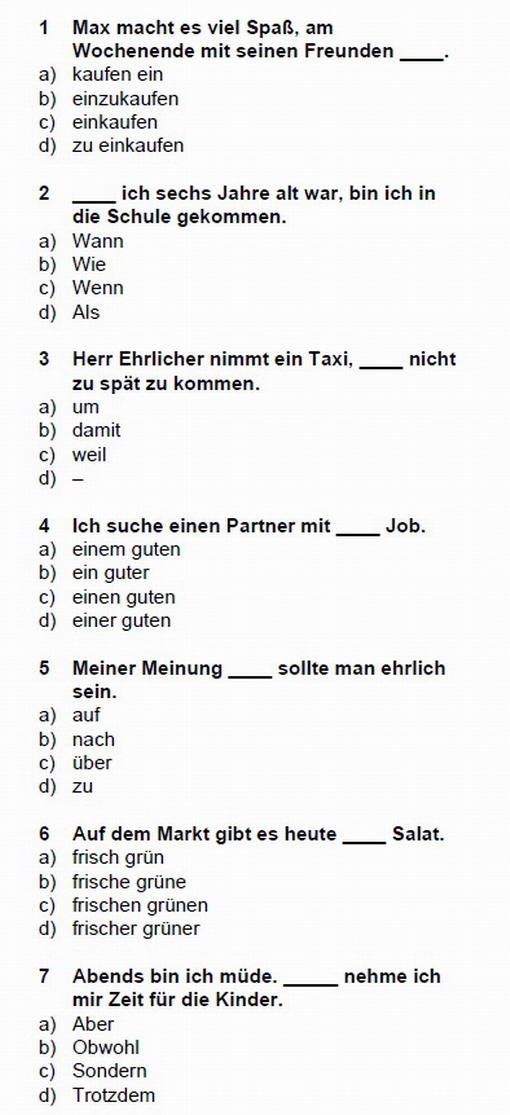 1 Max macht es viel Spaß, am Wochenende mit seinen Freunden ____.
a) kaufen ein
b) einzukaufen
c) einkaufen
d) zu einkaufen

2 ____ ich sechs Jahre alt war, bin ich in die Schule gekommen.
a) Wann
b) Wie
c) Wenn
d) Als

3 Herr Ehrlicher nimmt ein Taxi, ____ nicht zu spät zu kommen.
a) um
b) damit
c) weil
d) –

4 Ich suche einen Partner mit ____ Job.
a) einem guten
b) ein guter
c) einen guten
d) einer guten

5 Meiner Meinung ____ sollte man ehrlich sein.
a) auf
b) nach
c) über
d) zu

6 Auf dem Markt gibt es heute ____ Salat.
a) frisch grün
b) frische grüne
c) frischen grünen
d) frischer grüner

7 Abends bin ich müde. _____ nehme ich mir Zeit für die Kinder.
a) Aber
b) Obwohl
c) Sondern
d) Trotzdem